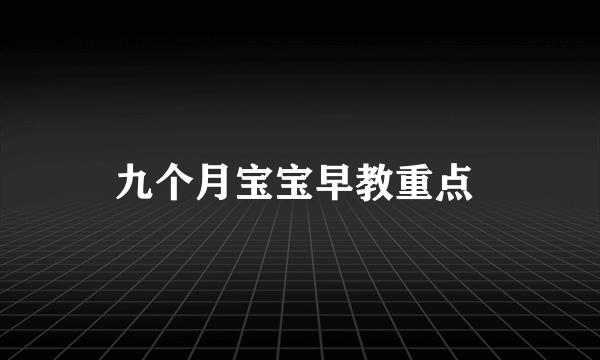 九个月宝宝早教重点